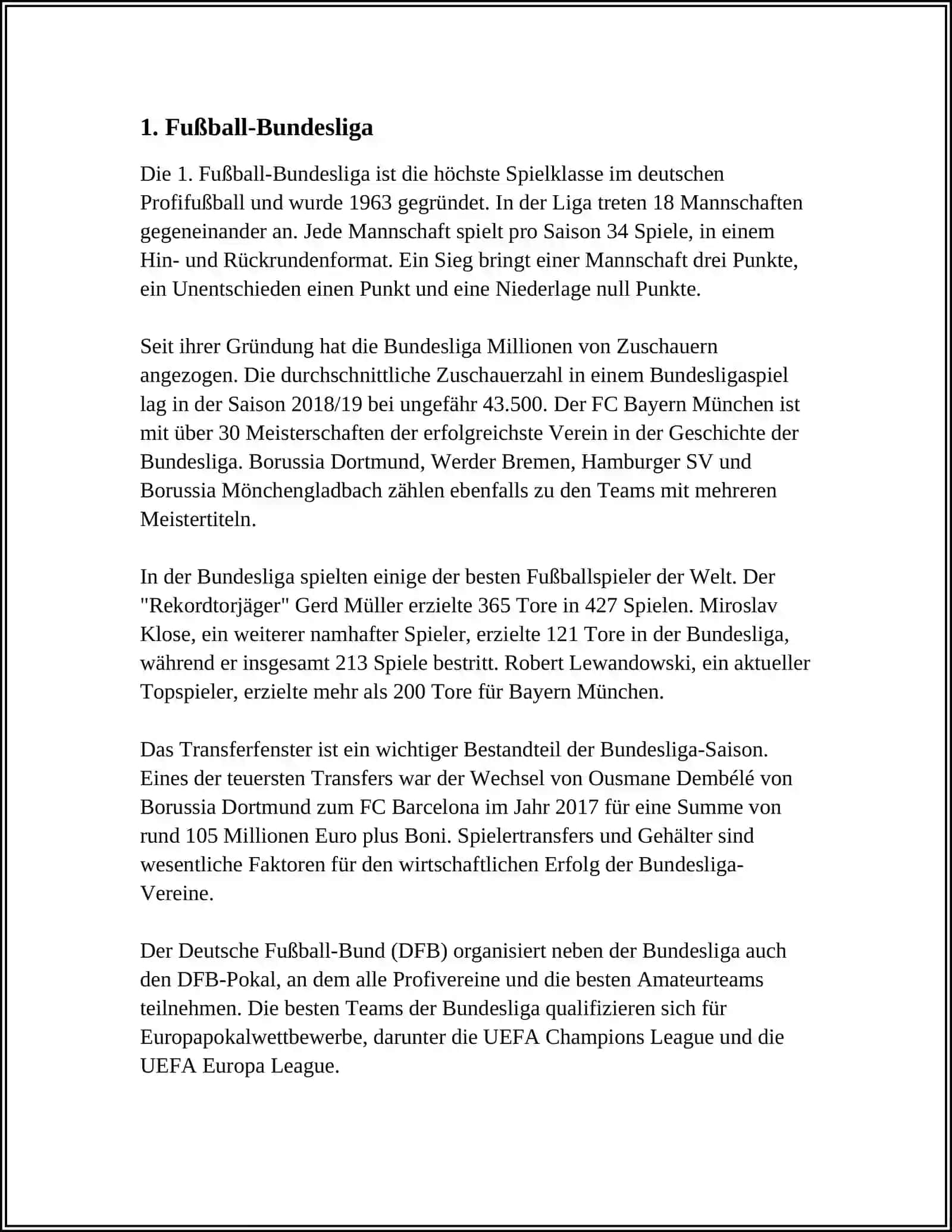 1. Fußball-Bundesliga

Die 1. Fußball-Bundesliga ist die höchste Spielklasse im deutschen Profifußball und wurde 1963 gegründet. In der Liga treten 18 Mannschaften gegeneinander an. Jede Mannschaft spielt pro Saison 34 Spiele, in einem Hin- und Rückrundenformat. Ein Sieg bringt einer Mannschaft drei Punkte, ein Unentschieden einen Punkt und eine Niederlage null Punkte.

Seit ihrer Gründung hat die Bundesliga Millionen von Zuschauern angezogen. Die durchschnittliche Zuschauerzahl in einem Bundesligaspiel lag in der Saison 2018/19 bei ungefähr 43.500. Der FC Bayern München ist mit über 30 Meisterschaften der erfolgreichste Verein in der Geschichte der Bundesliga. Borussia Dortmund, Werder Bremen, Hamburger SV und Borussia Mönchengladbach zählen ebenfalls zu den Teams mit mehreren Meistertiteln.

In der Bundesliga spielten einige der besten Fußballspieler der Welt. Der "Rekordtorjäger" Gerd Müller erzielte 365 Tore in 427 Spielen. Miroslav Klose, ein weiterer namhafter Spieler, erzielte 121 Tore in der Bundesliga, während er insgesamt 213 Spiele bestritt. Robert Lewandowski, ein aktueller Topspieler, erzielte mehr als 200 Tore für Bayern München.

Das Transferfenster ist ein wichtiger Bestandteil der Bundesliga-Saison. Eines der teuersten Transfers war der Wechsel von Ousmane Dembélé von Borussia Dortmund zum FC Barcelona im Jahr 2017 für eine Summe von rund 105 Millionen Euro plus Boni. Spielertransfers und Gehälter sind wesentliche Faktoren für den wirtschaftlichen Erfolg der Bundesliga-Vereine.

Der Deutsche Fußball-Bund (DFB) organisiert neben der Bundesliga auch den DFB-Pokal, an dem alle Profivereine und die besten Amateurteams teilnehmen. Die besten Teams der Bundesliga qualifizieren sich für Europapokalwettbewerbe, darunter die UEFA Champions League und die UEFA Europa League.